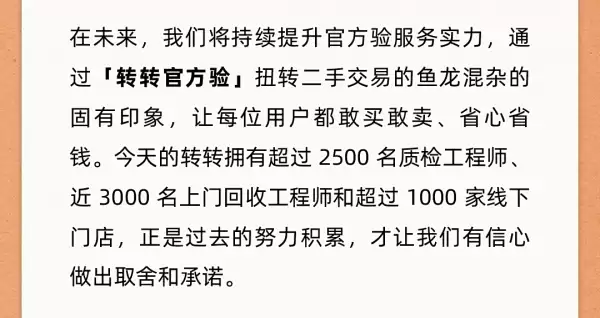 在未来，我们将持续提升官方验服务实力，通过「转转官方验」扭转二手交易的鱼龙混杂的固有印象，让每位用户都敢买敢卖、省心省钱。今天的转转拥有超过 2500 名质检工程师、近 3000 名上门回收工程师和超过 1000 家线下门店，正是过去的努力积累，才让我们有信心做出取舍和承诺。